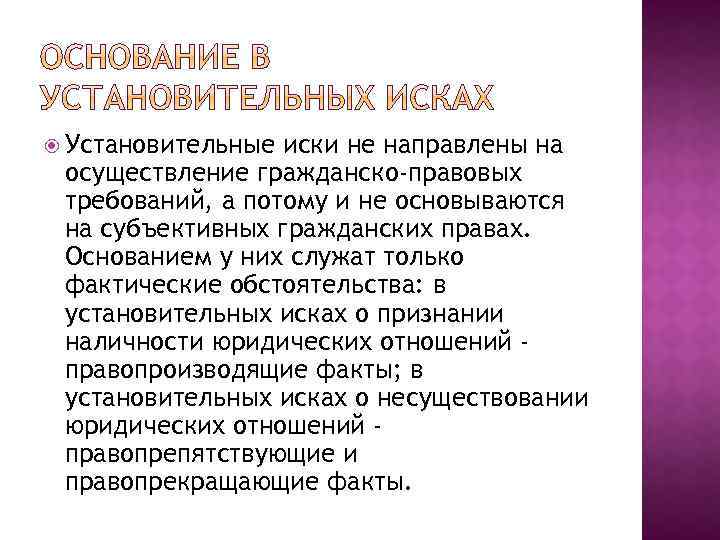 ОСНОВАНИЕ В УСТАНОВИТЕЛЬНЫХ ИСКАХ

Установительные иски не направлены на осуществление гражданско-правовых требований, а потому и не основываются на субъективных гражданских правах. Основанием у них служат только фактические обстоятельства: в установительных исках о признании наличности юридических отношений - правопроизводящие факты; в установительных исках о несуществовании юридических отношений - правопрепятствующие и правопрекращающие факты.